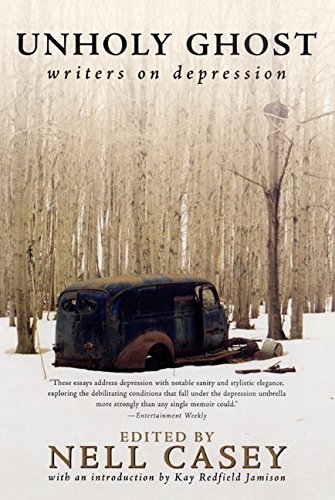 UNHOLY GHOST
writers on depression

"These essays address depression with notable sanity and stylistic elegance, exploring the debilitating conditions that fall under the depression umbrella more strongly than any single memoir could."
—Entertainment Weekly

EDITED BY
NELL CASEY
with an introduction by Kay Redfield Jamison